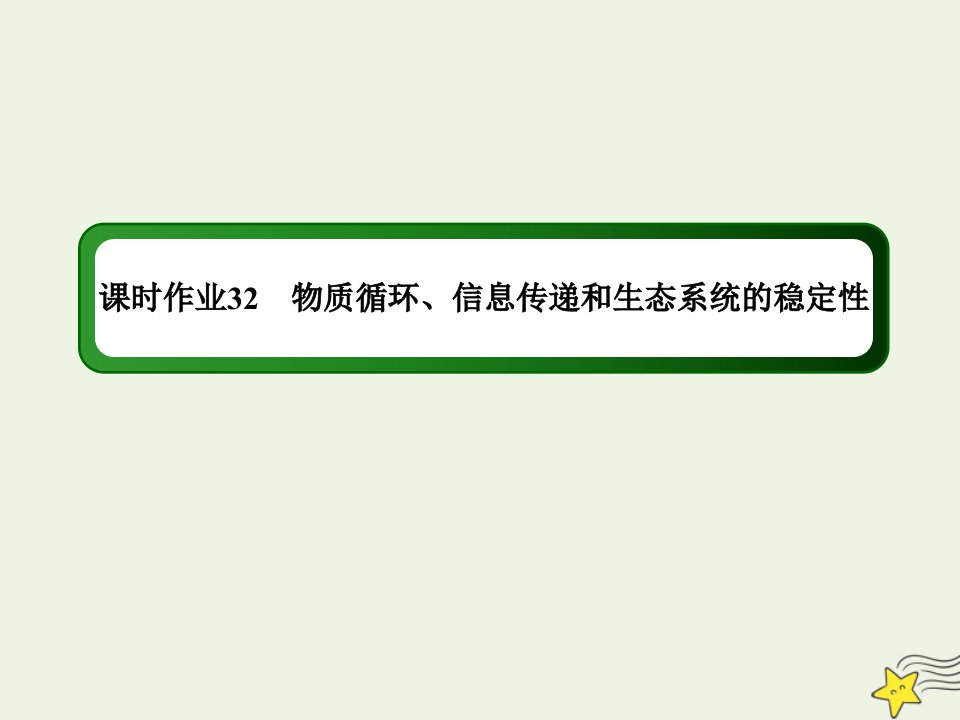 课时作业32　物质循环、信息传递和生态系统的稳定性